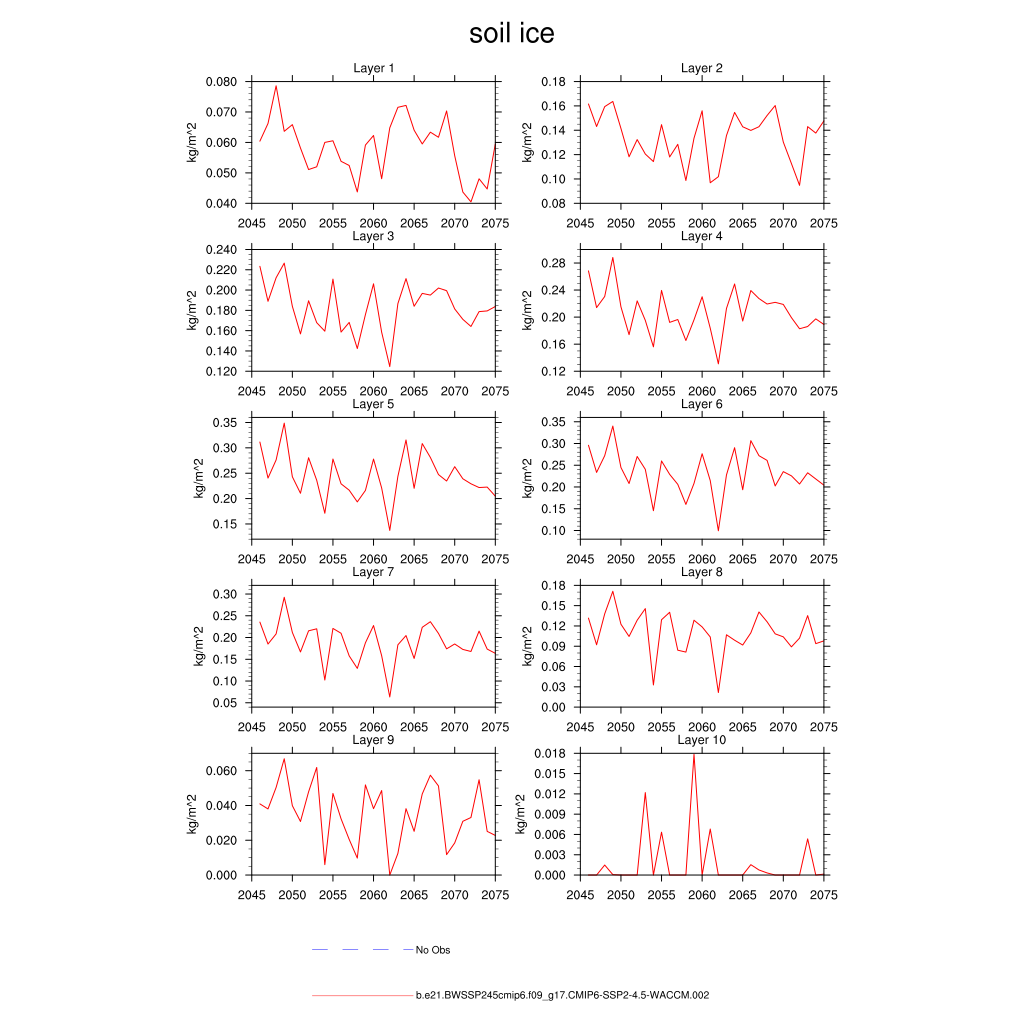 soil ice

Layer 1
kg/m^2
0.080
0.070
0.060
0.050
0.040
2045 2050 2055 2060 2065 2070 2075

Layer 2
kg/m^2
0.18
0.16
0.14
0.12
0.10
0.08
2045 2050 2055 2060 2065 2070 2075

Layer 3
kg/m^2
0.240
0.220
0.200
0.180
0.160
0.140
0.120
2045 2050 2055 2060 2065 2070 2075

Layer 4
kg/m^2
0.28
0.24
0.20
0.16
0.12
2045 2050 2055 2060 2065 2070 2075

Layer 5
kg/m^2
0.35
0.30
0.25
0.20
0.15
2045 2050 2055 2060 2065 2070 2075

Layer 6
kg/m^2
0.35
0.30
0.25
0.20
0.15
0.10
2045 2050 2055 2060 2065 2070 2075

Layer 7
kg/m^2
0.30
0.25
0.20
0.15
0.10
0.05
2045 2050 2055 2060 2065 2070 2075

Layer 8
kg/m^2
0.18
0.15
0.12
0.09
0.06
0.03
0.00
2045 2050 2055 2060 2065 2070 2075

Layer 9
kg/m^2
0.060
0.040
0.020
0.000
2045 2050 2055 2060 2065 2070 2075

Layer 10
kg/m^2
0.018
0.015
0.012
0.009
0.006
0.003
0.000
2045 2050 2055 2060 2065 2070 2075

No Obs

b.e21.BWSSP245cmip6.f09_g17.CMIP6-SSP2-4.5-WACCM.002